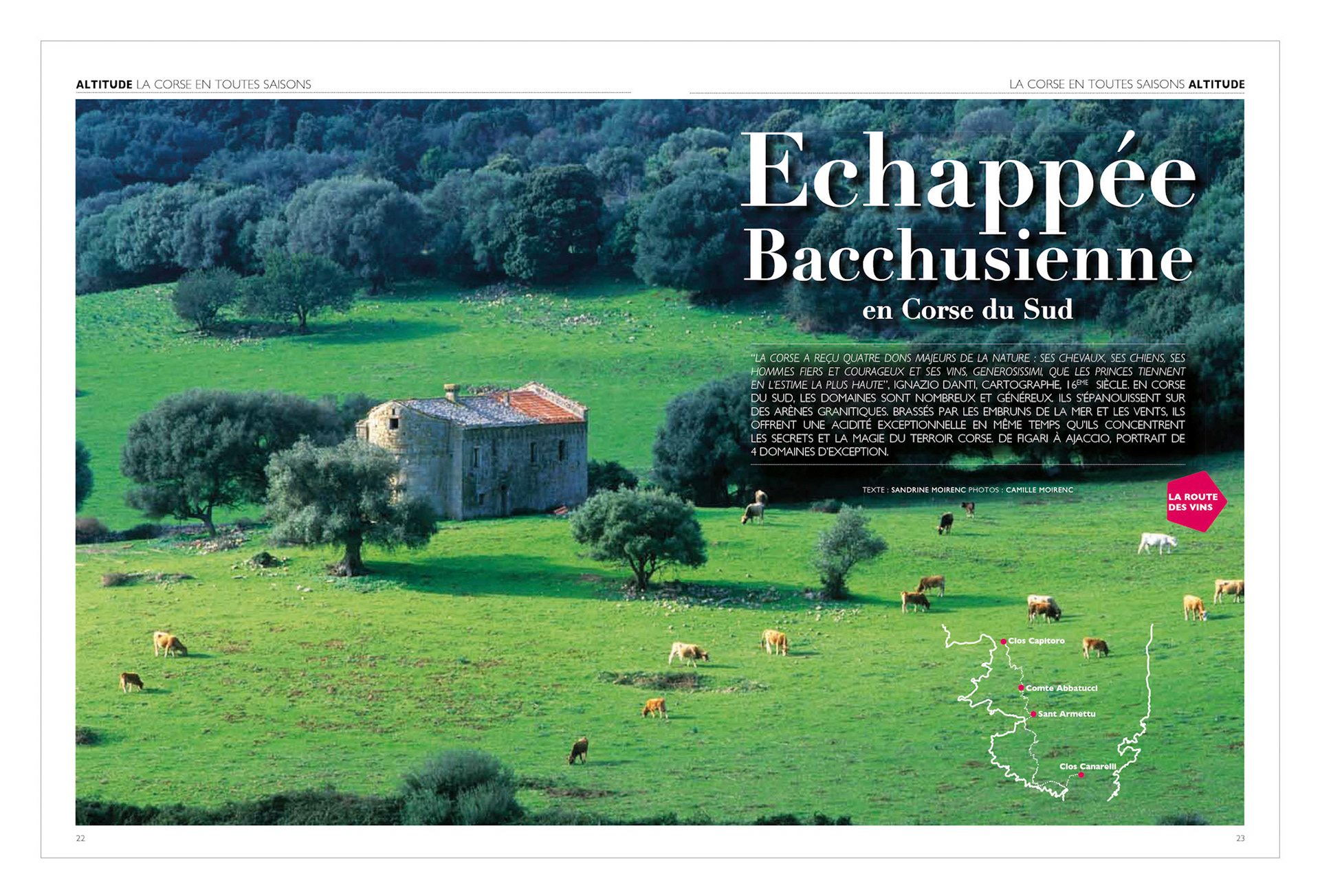 ALTITUDE LA CORSE EN TOUTES SAISONS

LA CORSE EN TOUTES SAISONS ALTITUDE

Echappée Bacchusienne

en Corse du Sud

"LA CORSE A REÇU QUATRE DONS MAJEURS DE LA NATURE : SES CHEVAUX, SES CHIENS, SES HOMMES FIERS ET COURAGEUX ET SES VINS, GENEROSISSIMI, QUE LES PRINCES TIENNENT EN L'ESTIME LA PLUS HAUTE", IGNAZIO DANTI, CARTOGRAPHE, 16$^{EME}$ SIÈCLE. EN CORSE DU SUD, LES DOMAINES SONT NOMBREUX ET GÉNÉREUX. ILS S'ÉPANOUISSENT SUR DES ARÈNES GRANITIQUES. BRASSÉS PAR LES EMBRUNS DE LA MER ET LES VENTS, ILS OFFRENT UNE ACIDITÉ EXCEPTIONNELLE EN MÊME TEMPS QU'ILS CONCENTRENT LES SECRETS ET LA MAGIE DU TERROIR CORSE. DE FIGARI À AJACCIO, PORTRAIT DE 4 DOMAINES D'EXCEPTION.

TEXTE : SANDRINE MOIRENC PHOTOS : CAMILLE MOIRENC

LA ROUTE DES VINS

Clos Capitoro
Comte Abbatucci
Sant Armettu
Clos Canarelli

22

23